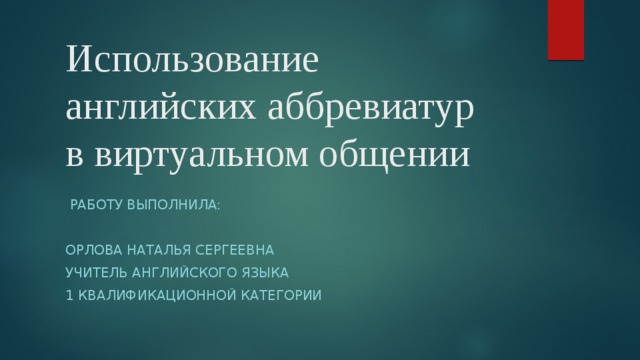 Использование английских аббревиатур в виртуальном общении

РАБОТУ ВЫПОЛНИЛА:

ОРЛОВА НАТАЛЬЯ СЕРГЕЕВНА
УЧИТЕЛЬ АНГЛИЙСКОГО ЯЗЫКА
1 КВАЛИФИКАЦИОННОЙ КАТЕГОРИИ